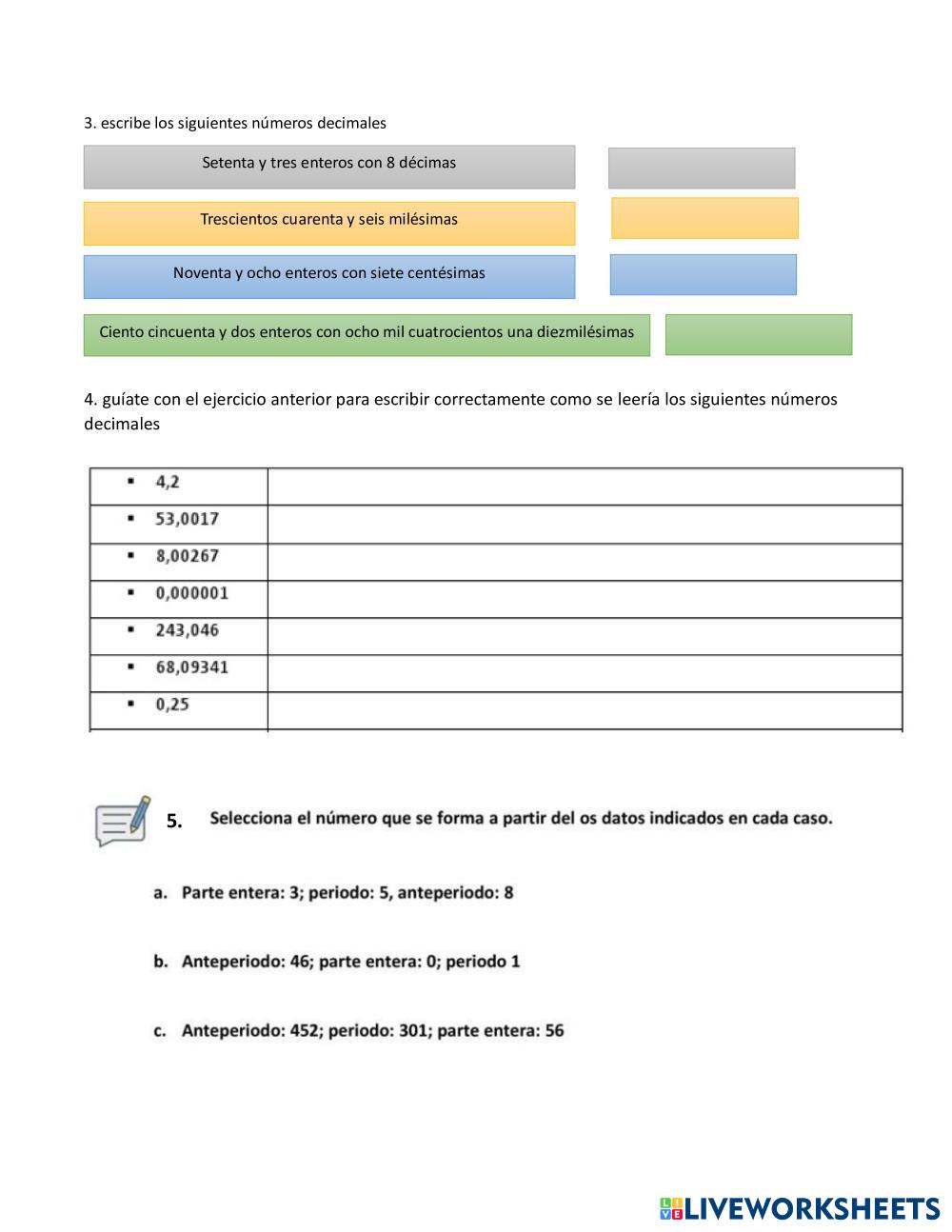 3. escribe los siguientes números decimales

Setenta y tres enteros con 8 décimas

Trescientos cuarenta y seis milésimas

Noventa y ocho enteros con siete centésimas

Ciento cincuenta y dos enteros con ocho mil cuatrocientos una diezmilésimas

4. guíate con el ejercicio anterior para escribir correctamente como se leería los siguientes números decimales

| | |
|---|---|
| ▪ 4,2 | |
| ▪ 53,0017 | |
| ▪ 8,00267 | |
| ▪ 0,000001 | |
| ▪ 243,046 | |
| ▪ 68,09341 | |
| ▪ 0,25 | |

5. Selecciona el número que se forma a partir del os datos indicados en cada caso.

a. Parte entera: 3; periodo: 5, anteperiodo: 8

b. Anteperiodo: 46; parte entera: 0; periodo 1

c. Anteperiodo: 452; periodo: 301; parte entera: 56

LIVEWORKSHEETS